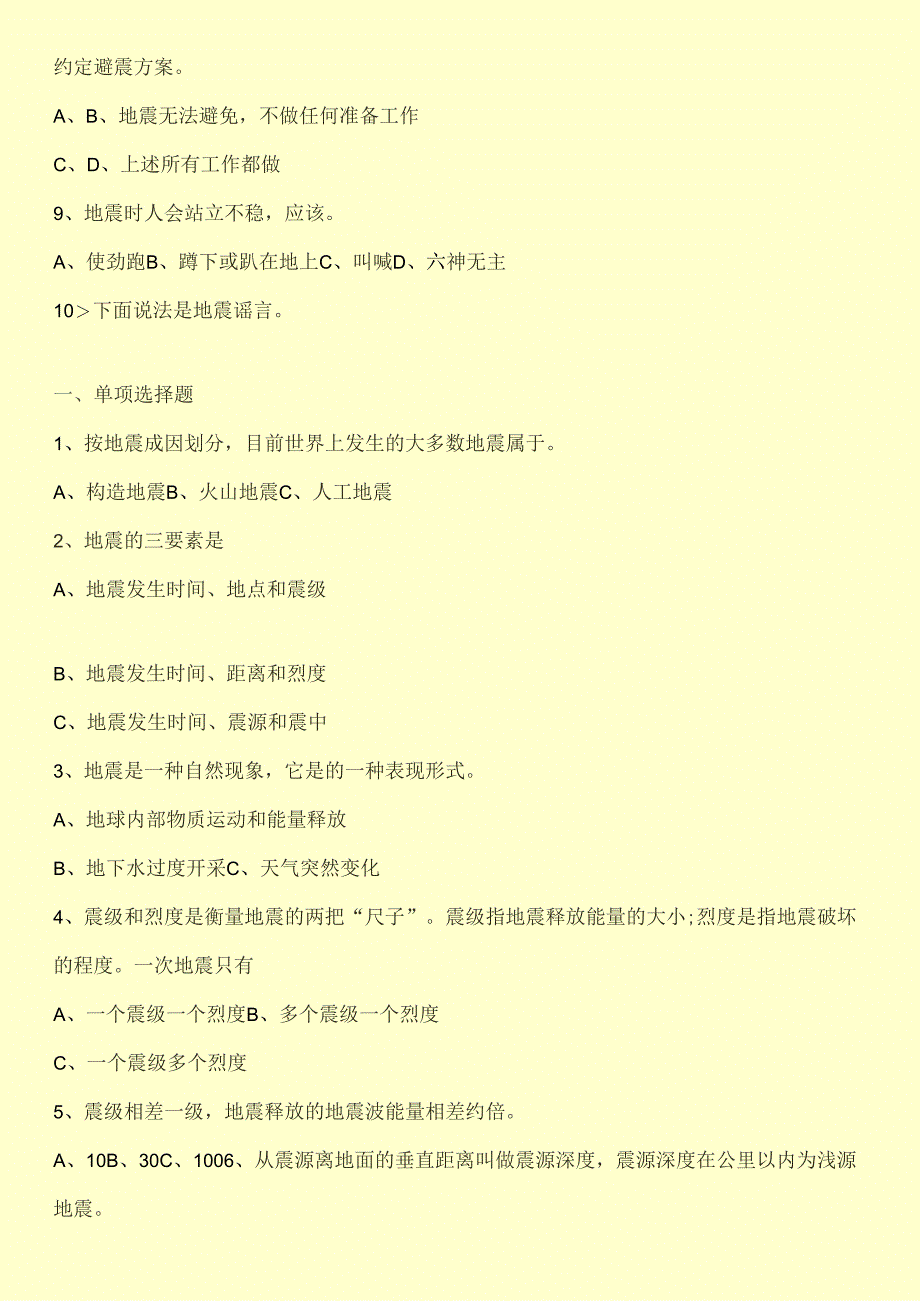 约定避震方案。

A、B、地震无法避免，不做任何准备工作

C、D、上述所有工作都做

9、地震时人会站立不稳，应该。

A、使劲跑B、蹲下或趴在地上C、叫喊D、六神无主

10＞下面说法是地震谣言。

一、单项选择题

1、按地震成因划分，目前世界上发生的大多数地震属于。

A、构造地震B、火山地震C、人工地震

2、地震的三要素是

A、地震发生时间、地点和震级

B、地震发生时间、距离和烈度

C、地震发生时间、震源和震中

3、地震是一种自然现象，它是的一种表现形式。

A、地球内部物质运动和能量释放

B、地下水过度开采C、天气突然变化

4、震级和烈度是衡量地震的两把“尺子”。震级指地震释放能量的大小;烈度是指地震破坏的程度。一次地震只有

A、一个震级一个烈度B、多个震级一个烈度

C、一个震级多个烈度

5、震级相差一级，地震释放的地震波能量相差约倍。

A、10B、30C、1006、从震源离地面的垂直距离叫做震源深度，震源深度在公里以内为浅源地震。